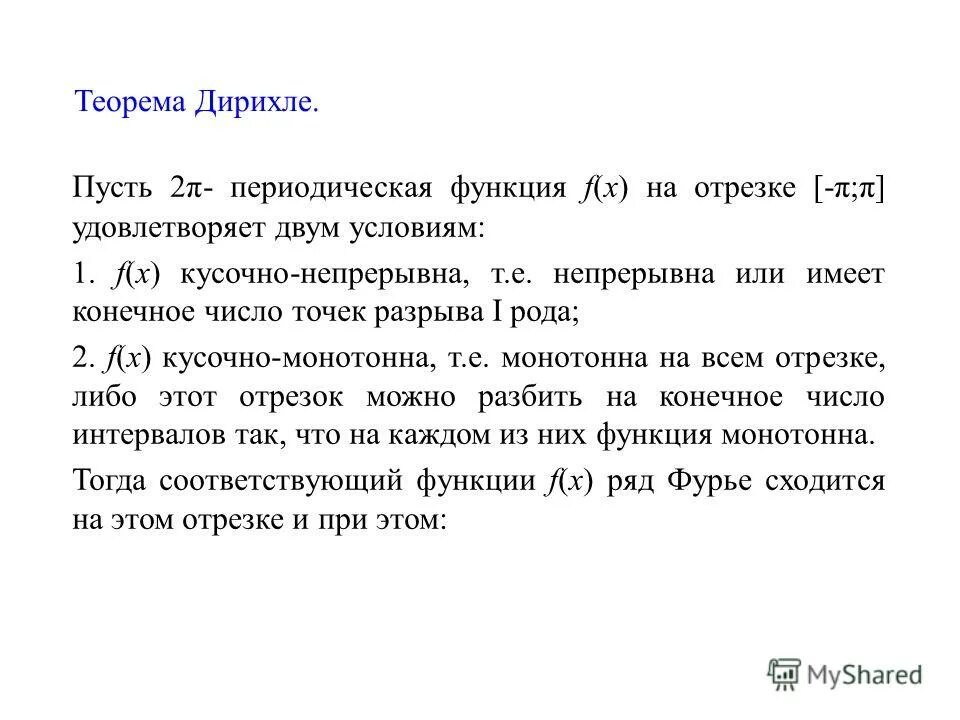 Теорема Дирихле.

Пусть $2\pi$- периодическая функция $f(x)$ на отрезке $[-\pi;\pi]$ удовлетворяет двум условиям:

1. $f(x)$ кусочно-непрерывна, т.е. непрерывна или имеет конечное число точек разрыва I рода;

2. $f(x)$ кусочно-монотонна, т.е. монотонна на всем отрезке, либо этот отрезок можно разбить на конечное число интервалов так, что на каждом из них функция монотонна.

Тогда соответствующий функции $f(x)$ ряд Фурье сходится на этом отрезке и при этом:

MyShared